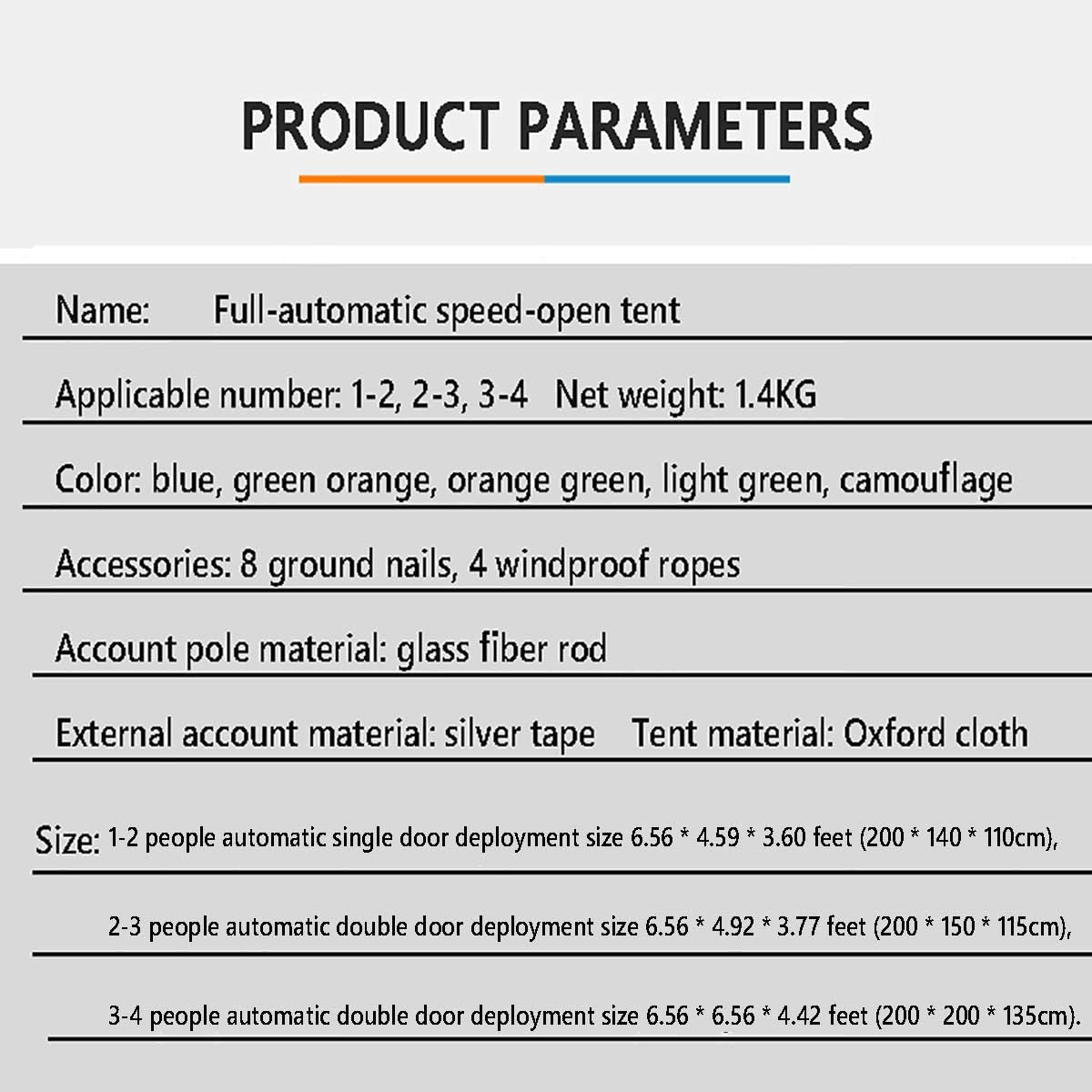 PRODUCT PARAMETERS

Name: Full-automatic speed-open tent

Applicable number: 1-2, 2-3, 3-4 Net weight: 1.4KG

Color: blue, green orange, orange green, light green, camouflage

Accessories: 8 ground nails, 4 windproof ropes

Account pole material: glass fiber rod

External account material: silver tape Tent material: Oxford cloth

Size: 1-2 people automatic single door deployment size 6.56 * 4.59 * 3.60 feet (200 * 140 * 110cm),

2-3 people automatic double door deployment size 6.56 * 4.92 * 3.77 feet (200 * 150 * 115cm),

3-4 people automatic double door deployment size 6.56 * 6.56 * 4.42 feet (200 * 200 * 135cm).